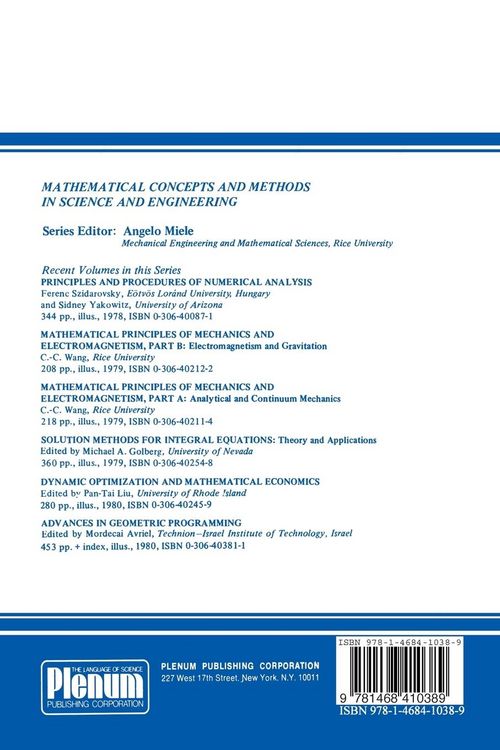 MATHEMATICAL CONCEPTS AND METHODS IN SCIENCE AND ENGINEERING

Series Editor: Angelo Miele
Mechanical Engineering and Mathematical Sciences, Rice University

Recent Volumes in this Series
PRINCIPLES AND PROCEDURES OF NUMERICAL ANALYSIS
Ferenc Szidarovsky, Eötvös Loránd University, Hungary
and Sidney Yakowitz, University of Arizona
344 pp., illus., 1978, ISBN 0-306-40087-1

MATHEMATICAL PRINCIPLES OF MECHANICS AND ELECTROMAGNETISM, PART B: Electromagnetism and Gravitation
C.-C. Wang, Rice University
208 pp., illus., 1979, ISBN 0-306-40212-2

MATHEMATICAL PRINCIPLES OF MECHANICS AND ELECTROMAGNETISM, PART A: Analytical and Continuum Mechanics
C.-C. Wang, Rice University
218 pp., illus., 1979, ISBN 0-306-40211-4

SOLUTION METHODS FOR INTEGRAL EQUATIONS: Theory and Applications
Edited by Michael A. Golberg, University of Nevada
360 pp., illus., 1979, ISBN 0-306-40254-8

DYNAMIC OPTIMIZATION AND MATHEMATICAL ECONOMICS
Edited by Pan-Tai Liu, University of Rhode Island
280 pp., illus., 1980, ISBN 0-306-40245-9

ADVANCES IN GEOMETRIC PROGRAMMING
Edited by Mordecai Avriel, Technion–Israel Institute of Technology, Israel
453 pp. + index, illus., 1980, ISBN 0-306-40381-1

THE LANGUAGE OF SCIENCE
Plenum
PUBLISHING CORPORATION

PLENUM PUBLISHING CORPORATION
227 West 17th Street, New York, N.Y. 10011

ISBN 978-1-4684-1038-9
9 781468 410389
ISBN 978-1-4684-1038-9